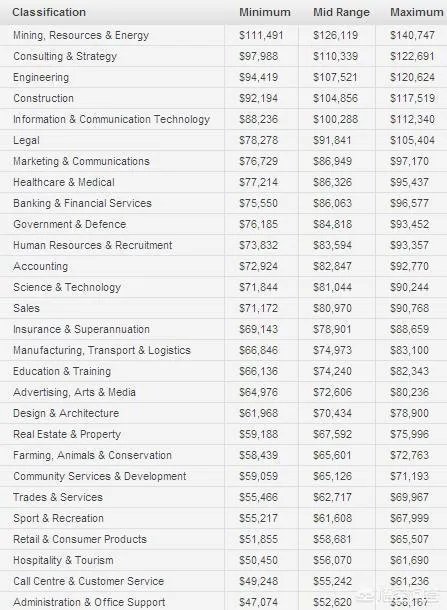 | Classification | Minimum | Mid Range | Maximum |
|---|---|---|---|
| Mining, Resources & Energy | \$111,491 | \$126,119 | \$140,747 |
| Consulting & Strategy | \$97,988 | \$110,339 | \$122,691 |
| Engineering | \$94,419 | \$107,521 | \$120,624 |
| Construction | \$92,194 | \$104,856 | \$117,519 |
| Information & Communication Technology | \$88,236 | \$100,288 | \$112,340 |
| Legal | \$78,278 | \$91,841 | \$105,404 |
| Marketing & Communications | \$76,729 | \$86,949 | \$97,170 |
| Healthcare & Medical | \$77,214 | \$86,326 | \$95,437 |
| Banking & Financial Services | \$75,550 | \$86,063 | \$96,577 |
| Government & Defence | \$76,185 | \$84,818 | \$93,452 |
| Human Resources & Recruitment | \$73,832 | \$83,594 | \$93,357 |
| Accounting | \$72,924 | \$82,847 | \$92,770 |
| Science & Technology | \$71,844 | \$81,044 | \$90,244 |
| Sales | \$71,172 | \$80,970 | \$90,768 |
| Insurance & Superannuation | \$69,143 | \$78,901 | \$88,659 |
| Manufacturing, Transport & Logistics | \$66,846 | \$74,973 | \$83,100 |
| Education & Training | \$66,136 | \$74,240 | \$82,343 |
| Advertising, Arts & Media | \$64,976 | \$72,606 | \$80,236 |
| Design & Architecture | \$61,968 | \$70,434 | \$78,900 |
| Real Estate & Property | \$59,188 | \$67,592 | \$75,996 |
| Farming, Animals & Conservation | \$58,439 | \$65,601 | \$72,763 |
| Community Services & Development | \$59,059 | \$65,126 | \$71,193 |
| Trades & Services | \$55,466 | \$62,717 | \$69,967 |
| Sport & Recreation | \$55,217 | \$61,608 | \$67,999 |
| Retail & Consumer Products | \$51,855 | \$58,681 | \$65,507 |
| Hospitality & Tourism | \$50,450 | \$56,070 | \$61,690 |
| Call Centre & Customer Service | \$49,248 | \$55,242 | \$61,236 |
| Administration & Office Support | \$47,074 | \$52,620 | \$58,167 |